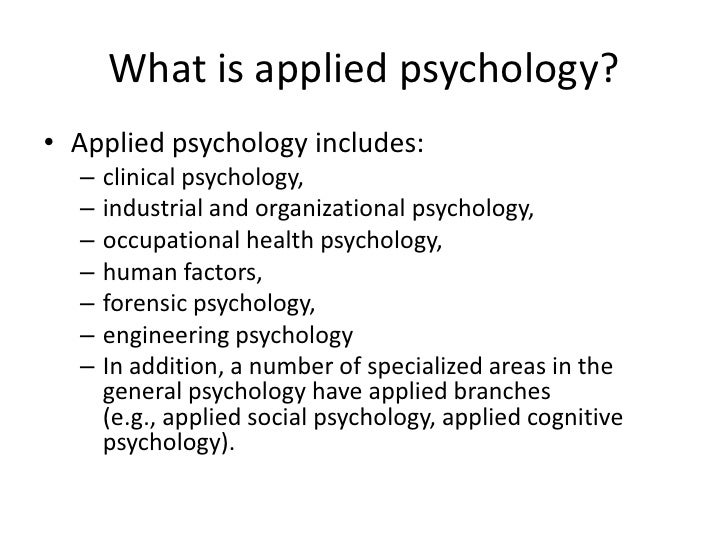 What is applied psychology?

• Applied psychology includes:
– clinical psychology,
– industrial and organizational psychology,
– occupational health psychology,
– human factors,
– forensic psychology,
– engineering psychology
– In addition, a number of specialized areas in the general psychology have applied branches (e.g., applied social psychology, applied cognitive psychology).